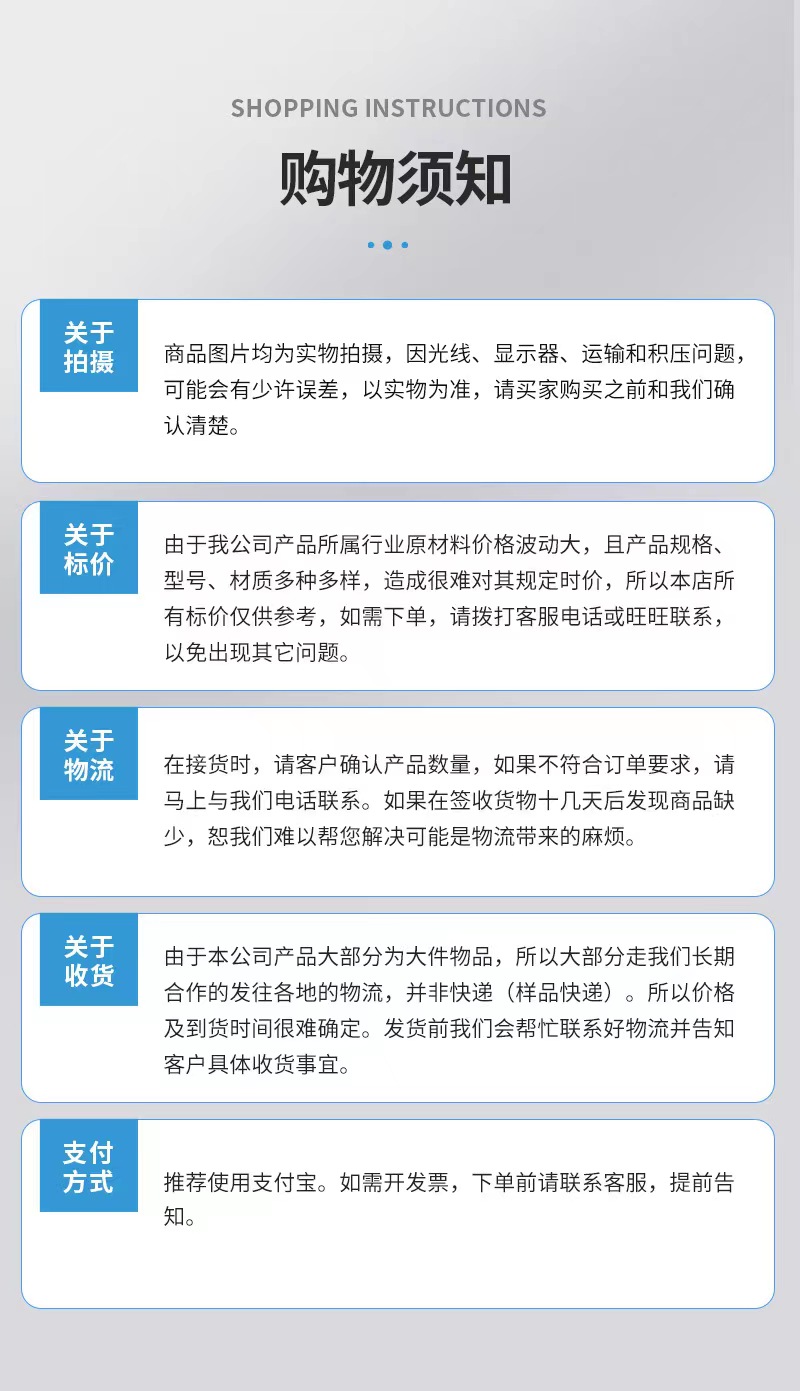 SHOPPING INSTRUCTIONS

购物须知

关于
拍摄

商品图片均为实物拍摄，因光线、显示器、运输和积压问题，可能会有少许误差，以实物为准，请买家购买之前和我们确认清楚。

关于
标价

由于我公司产品所属行业原材料价格波动大，且产品规格、型号、材质多种多样，造成很难对其规定时价，所以本店所有标价仅供参考，如需下单，请拨打客服电话或旺旺联系，以免出现其它问题。

关于
物流

在接货时，请客户确认产品数量，如果不符合订单要求，请马上与我们电话联系。如果在签收货物十几天后发现商品缺少，恕我们难以帮您解决可能是物流带来的麻烦。

关于
收货

由于本公司产品大部分为大件物品，所以大部分走我们长期合作的发往各地的物流，并非快递（样品快递）。所以价格及到货时间很难确定。发货前我们会帮忙联系好物流并告知客户具体收货事宜。

支付
方式

推荐使用支付宝。如需开发票，下单前请联系客服，提前告知。